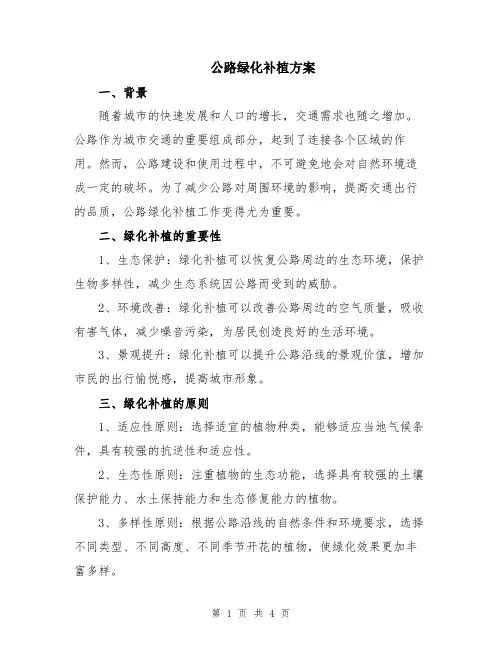 公路绿化补植方案

一、背景

随着城市的快速发展和人口的增长，交通需求也随之增加。公路作为城市交通的重要组成部分，起到了连接各个区域的作用。然而，公路建设和使用过程中，不可避免地会对自然环境造成一定的破坏。为了减少公路对周围环境的影响，提高交通出行的品质，公路绿化补植工作变得尤为重要。

二、绿化补植的重要性

1、生态保护：绿化补植可以恢复公路周边的生态环境，保护生物多样性，减少生态系统因公路而受到的威胁。

2、环境改善：绿化补植可以改善公路周边的空气质量，吸收有害气体，减少噪音污染，为居民创造良好的生活环境。

3、景观提升：绿化补植可以提升公路沿线的景观价值，增加市民的出行愉悦感，提高城市形象。

三、绿化补植的原则

1、适应性原则：选择适宜的植物种类，能够适应当地气候条件，具有较强的抗逆性和适应性。

2、生态性原则：注重植物的生态功能，选择具有较强的土壤保护能力、水土保持能力和生态修复能力的植物。

3、多样性原则：根据公路沿线的自然条件和环境要求，选择不同类型、不同高度、不同季节开花的植物，使绿化效果更加丰富多样。

第 1 页 共 4 页